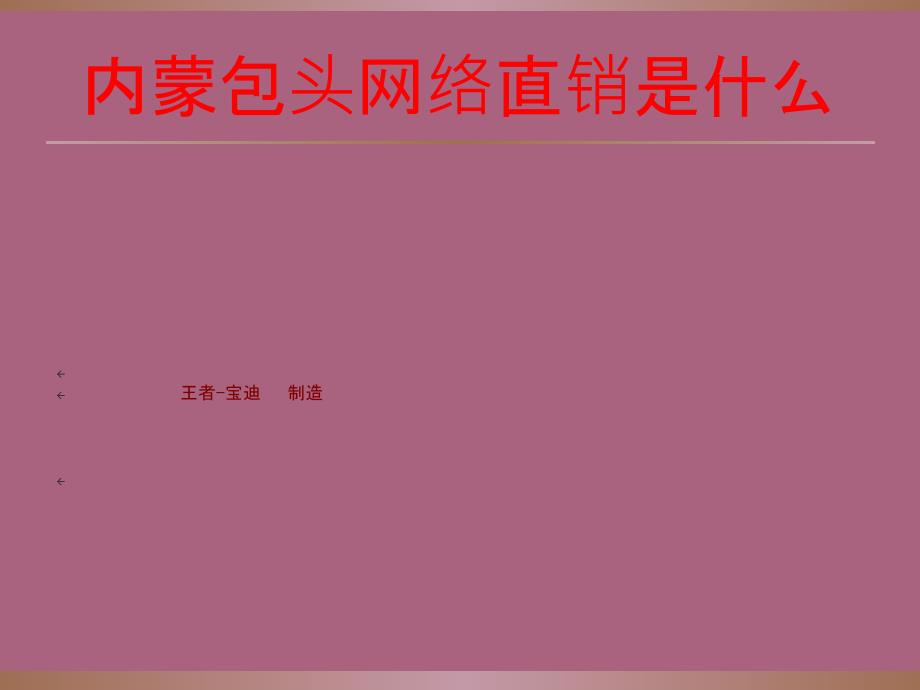 内蒙包头网络直销是什么

王者-宝迪 制造